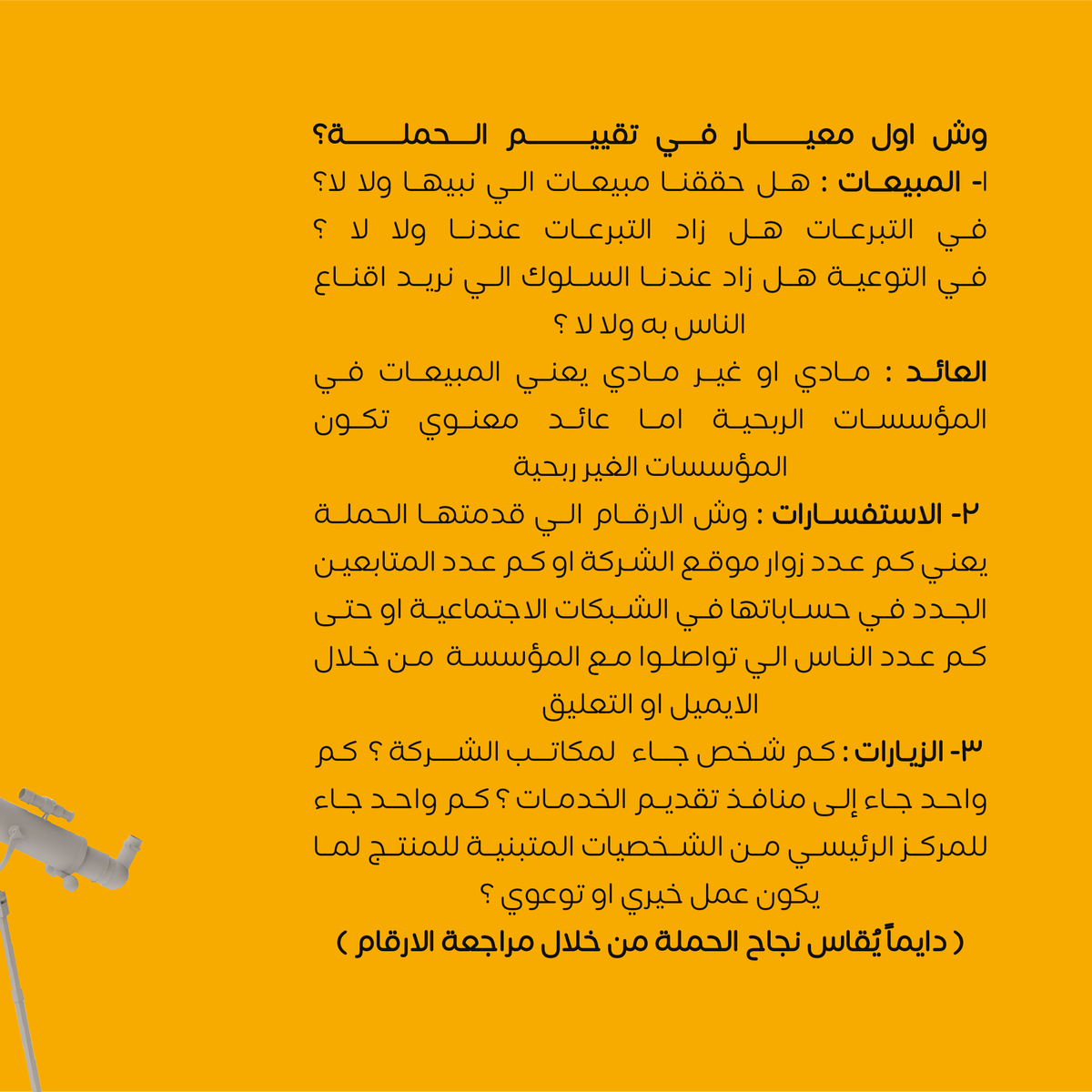 وش اول معيار في تقييم الحملة؟

١- المبيعات : هل حققنا مبيعات الي نبيها ولا لا؟ في التبرعات هل زاد التبرعات عندنا ولا لا ؟ في التوعية هل زاد عندنا السلوك الي نريد اقناع الناس به ولا لا ؟

العائد : مادي او غير مادي يعني المبيعات في المؤسسات الربحية اما عائد معنوي تكون المؤسسات الغير ربحية

٢- الاستفسارات : وش الارقام الي قدمتها الحملة يعني كم عدد زوار موقع الشركة او كم عدد المتابعين الجدد في حساباتها في الشبكات الاجتماعية او حتى كم عدد الناس الي تواصلوا مع المؤسسة من خلال الايميل او التعليق

٣- الزيارات : كم شخص جاء لمكاتب الشركة ؟ كم واحد جاء إلى منافذ تقديم الخدمات ؟ كم واحد جاء للمركز الرئيسي من الشخصيات المتبنية للمنتج لما يكون عمل خيري او توعوي ؟

( دايماً يُقاس نجاح الحملة من خلال مراجعة الارقام )